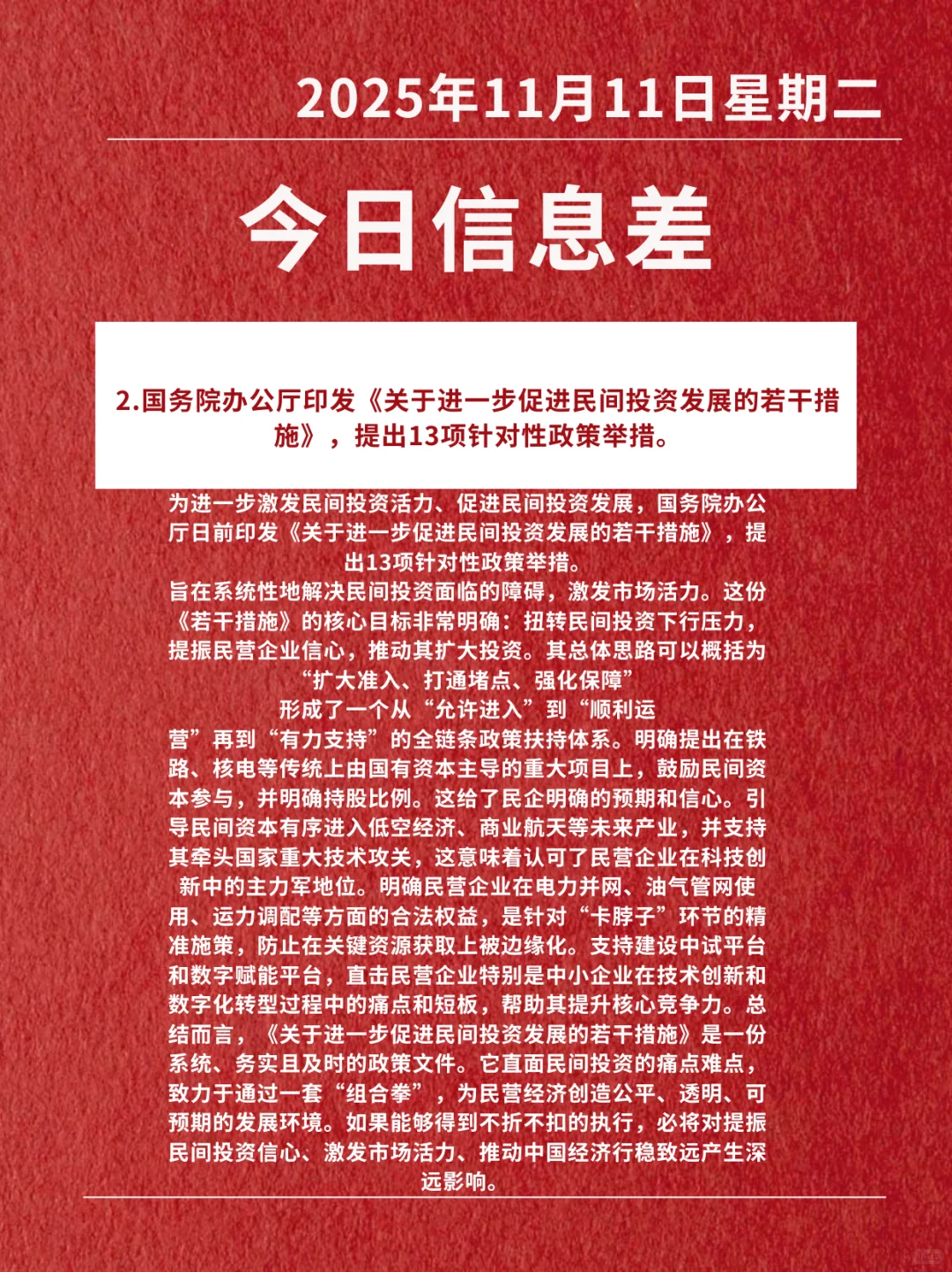 2025年11月11日星期二

今日信息差

2.国务院办公厅印发《关于进一步促进民间投资发展的若干措施》，提出13项针对性政策举措。

为进一步激发民间投资活力、促进民间投资发展，国务院办公厅日前印发《关于进一步促进民间投资发展的若干措施》，提出13项针对性政策举措。
旨在系统性地解决民间投资面临的障碍，激发市场活力。这份《若干措施》的核心目标非常明确：扭转民间投资下行压力，提振民营企业信心，推动其扩大投资。其总体思路可以概括为“扩大准入、打通堵点、强化保障”
形成了一个从“允许进入”到“顺利运营”再到“有力支持”的全链条政策扶持体系。明确提出在铁路、核电等传统上由国有资本主导的重大项目上，鼓励民间资本参与，并明确持股比例。这给了民企明确的预期和信心。引导民间资本有序进入低空经济、商业航天等未来产业，并支持其牵头国家重大技术攻关，这意味着认可了民营企业在科技创新中的主力军地位。明确民营企业在电力并网、油气管网使用、运力调配等方面的合法权益，是针对“卡脖子”环节的精准施策，防止在关键资源获取上被边缘化。支持建设中试平台和数字赋能平台，直击民营企业特别是中小企业在技术创新和数字化转型过程中的痛点和短板，帮助其提升核心竞争力。总结而言，《关于进一步促进民间投资发展的若干措施》是一份系统、务实且及时的政策文件。它直面民间投资的痛点难点，致力于通过一套“组合拳”，为民营经济创造公平、透明、可预期的发展环境。如果能够得到不折不扣的执行，必将对提振民间投资信心、激发市场活力、推动中国经济行稳致远产生深远影响。